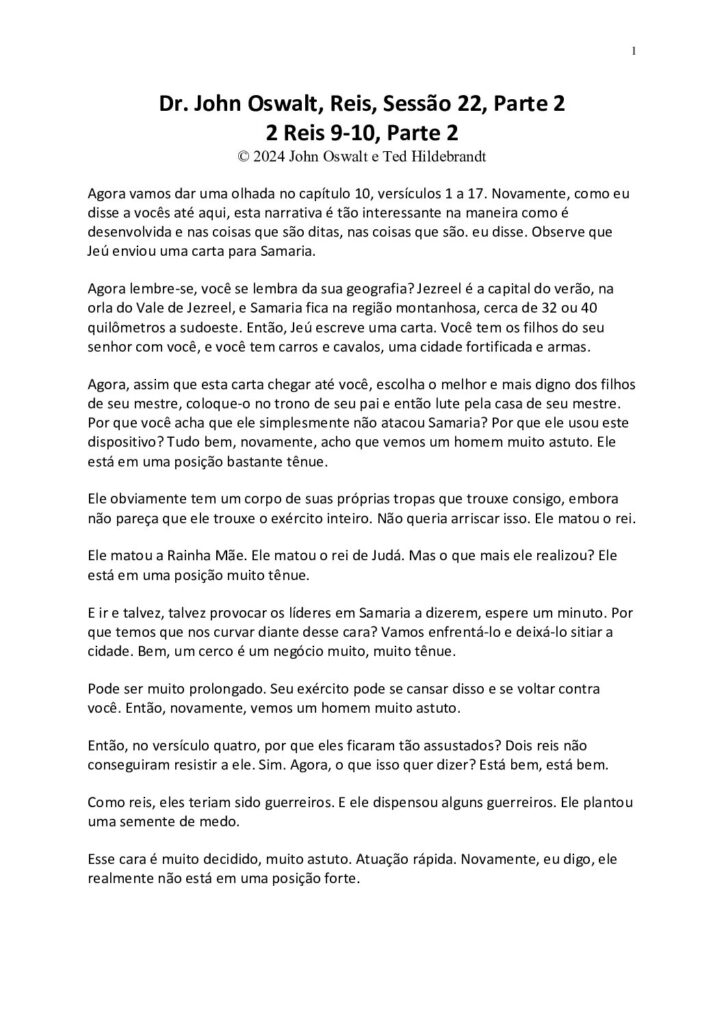 1

Dr. John Oswalt, Reis, Sessão 22, Parte 2
2 Reis 9-10, Parte 2
© 2024 John Oswalt e Ted Hildebrandt

Agora vamos dar uma olhada no capítulo 10, versículos 1 a 17. Novamente, como eu disse a vocês até aqui, esta narrativa é tão interessante na maneira como é desenvolvida e nas coisas que são ditas, nas coisas que são. eu disse. Observe que Jeú enviou uma carta para Samaria.

Agora lembre-se, você se lembra da sua geografia? Jezreel é a capital do verão, na orla do Vale de Jezreel, e Samaria fica na região montanhosa, cerca de 32 ou 40 quilômetros a sudoeste. Então, Jeú escreve uma carta. Você tem os filhos do seu senhor com você, e você tem carros e cavalos, uma cidade fortificada e armas.

Agora, assim que esta carta chegar até você, escolha o melhor e mais digno dos filhos de seu mestre, coloque-o no trono de seu pai e então lute pela casa de seu mestre. Por que você acha que ele simplesmente não atacou Samaria? Por que ele usou este dispositivo? Tudo bem, novamente, acho que vemos um homem muito astuto. Ele está em uma posição bastante tênue.

Ele obviamente tem um corpo de suas próprias tropas que trouxe consigo, embora não pareça que ele trouxe o exército inteiro. Não queria arriscar isso. Ele matou o rei.

Ele matou a Rainha Mãe. Ele matou o rei de Judá. Mas o que mais ele realizou? Ele está em uma posição muito tênue.

E ir e talvez, talvez provocar os líderes em Samaria a dizerem, espere um minuto. Por que temos que nos curvar diante desse cara? Vamos enfrentá-lo e deixá-lo sitiar a cidade. Bem, um cerco é um negócio muito, muito tênue.

Pode ser muito prolongado. Seu exército pode se cansar disso e se voltar contra você. Então, novamente, vemos um homem muito astuto.

Então, no versículo quatro, por que eles ficaram tão assustados? Dois reis não conseguiram resistir a ele. Sim. Agora, o que isso quer dizer? Está bem, está bem.

Como reis, eles teriam sido guerreiros. E ele dispensou alguns guerreiros. Ele plantou uma semente de medo.

Esse cara é muito decidido, muito astuto. Atuação rápida. Novamente, eu digo, ele realmente não está em uma posição forte.